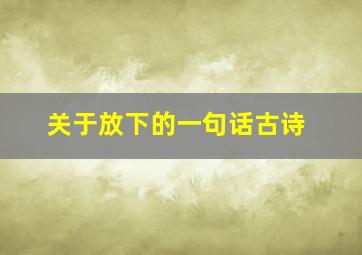 关于放下的一句话古诗